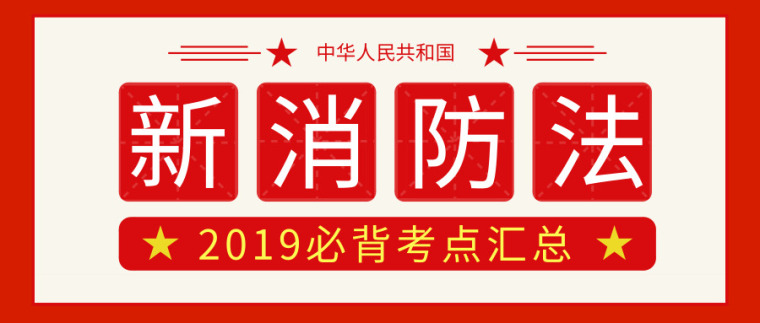 中华人民共和国

新消防法

2019必背考点汇总